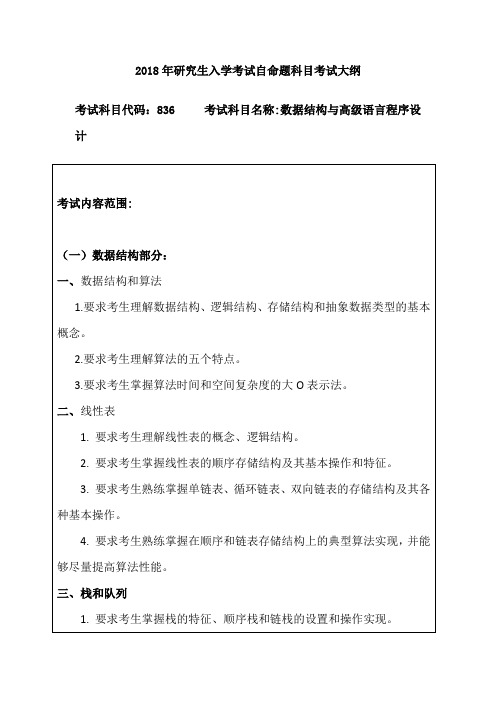 2018 年研究生入学考试自命题科目考试大纲

考试科目代码：836　　考试科目名称:数据结构与高级语言程序设计

考试内容范围:

（一）数据结构部分:

一、数据结构和算法

1.要求考生理解数据结构、逻辑结构、存储结构和抽象数据类型的基本概念。

2.要求考生理解算法的五个特点。

3.要求考生掌握算法时间和空间复杂度的大 O 表示法。

二、线性表

1. 要求考生理解线性表的概念、逻辑结构。

2. 要求考生掌握线性表的顺序存储结构及其基本操作和特征。

3. 要求考生熟练掌握单链表、循环链表、双向链表的存储结构及其各种基本操作。

4. 要求考生熟练掌握在顺序和链表存储结构上的典型算法实现，并能够尽量提高算法性能。

三、栈和队列

1. 要求考生掌握栈的特征、顺序栈和链栈的设置和操作实现。